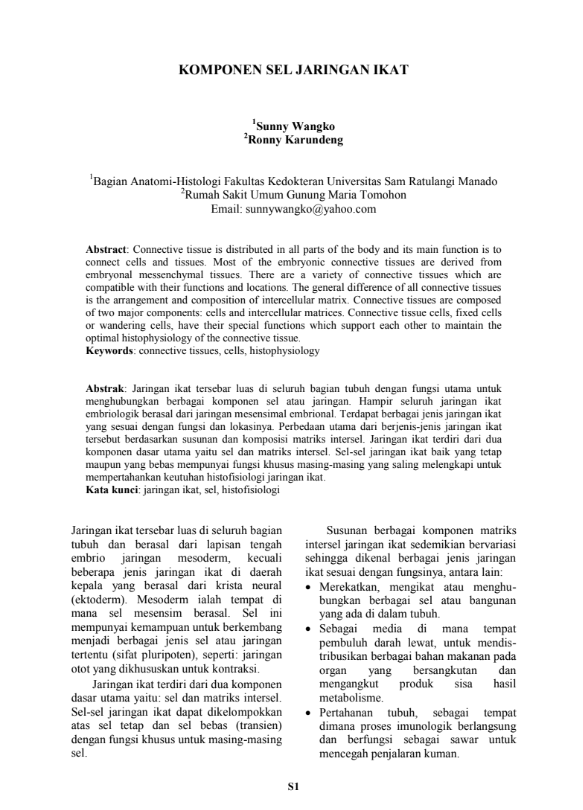 KOMPONEN SEL JARINGAN IKAT

$^{1}$Sunny Wangko
$^{2}$Ronny Karundeng

$^{1}$Bagian Anatomi-Histologi Fakultas Kedokteran Universitas Sam Ratulangi Manado
$^{2}$Rumah Sakit Umum Gunung Maria Tomohon
Email: sunnywangko@yahoo.com

Abstract: Connective tissue is distributed in all parts of the body and its main function is to connect cells and tissues. Most of the embryonic connective tissues are derived from embryonal messenchymal tissues. There are a variety of connective tissues which are compatible with their functions and locations. The general difference of all connective tissues is the arrangement and composition of intercellular matrix. Connective tissues are composed of two major components: cells and intercellular matrices. Connective tissue cells, fixed cells or wandering cells, have their special functions which support each other to maintain the optimal histophysiology of the connective tissue.
Keywords: connective tissues, cells, histophysiology

Abstrak: Jaringan ikat tersebar luas di seluruh bagian tubuh dengan fungsi utama untuk menghubungkan berbagai komponen sel atau jaringan. Hampir seluruh jaringan ikat embriologik berasal dari jaringan mesensimal embrional. Terdapat berbagai jenis jaringan ikat yang sesuai dengan fungsi dan lokasinya. Perbedaan utama dari berjenis-jenis jaringan ikat tersebut berdasarkan susunan dan komposisi matriks intersel. Jaringan ikat terdiri dari dua komponen dasar utama yaitu sel dan matriks intersel. Sel-sel jaringan ikat baik yang tetap maupun yang bebas mempunyai fungsi khusus masing-masing yang saling melengkapi untuk mempertahankan keutuhan histofisiologi jaringan ikat.
Kata kunci: jaringan ikat, sel, histofisiologi

Jaringan ikat tersebar luas di seluruh bagian tubuh dan berasal dari lapisan tengah embrio jaringan mesoderm, kecuali beberapa jenis jaringan ikat di daerah kepala yang berasal dari krista neural (ektoderm). Mesoderm ialah tempat di mana sel mesensim berasal. Sel ini mempunyai kemampuan untuk berkembang menjadi berbagai jenis sel atau jaringan tertentu (sifat pluripoten), seperti: jaringan otot yang dikhususkan untuk kontraksi.

Jaringan ikat terdiri dari dua komponen dasar utama yaitu: sel dan matriks intersel. Sel-sel jaringan ikat dapat dikelompokkan atas sel tetap dan sel bebas (transien) dengan fungsi khusus untuk masing-masing sel.

Susunan berbagai komponen matriks intersel jaringan ikat sedemikian bervariasi sehingga dikenal berbagai jenis jaringan ikat sesuai dengan fungsinya, antara lain:
• Merekatkan, mengikat atau menghubungkan berbagai sel atau bangunan yang ada di dalam tubuh.
• Sebagai media di mana tempat pembuluh darah lewat, untuk mendistribusikan berbagai bahan makanan pada organ yang bersangkutan dan mengangkut produk sisa hasil metabolisme.
• Pertahanan tubuh, sebagai tempat dimana proses imunologik berlangsung dan berfungsi sebagai sawar untuk mencegah penjalaran kuman.

S1